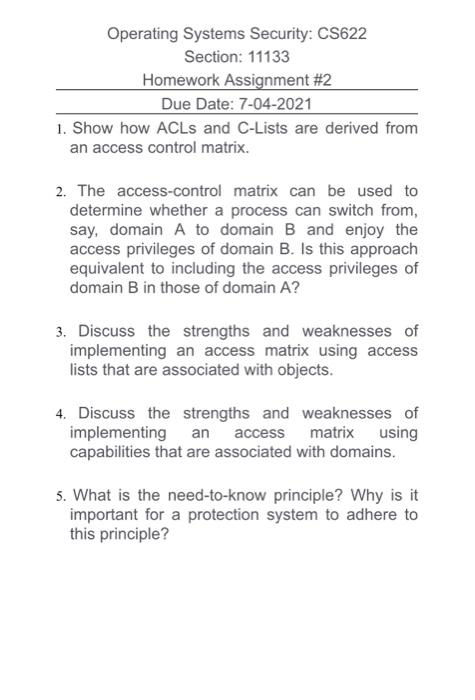 Operating Systems Security: CS622
Section: 11133
Homework Assignment #2
Due Date: 7-04-2021

1. Show how ACLs and C-Lists are derived from an access control matrix.

2. The access-control matrix can be used to determine whether a process can switch from, say, domain A to domain B and enjoy the access privileges of domain B. Is this approach equivalent to including the access privileges of domain B in those of domain A?

3. Discuss the strengths and weaknesses of implementing an access matrix using access lists that are associated with objects.

4. Discuss the strengths and weaknesses of implementing an access matrix using capabilities that are associated with domains.

5. What is the need-to-know principle? Why is it important for a protection system to adhere to this principle?